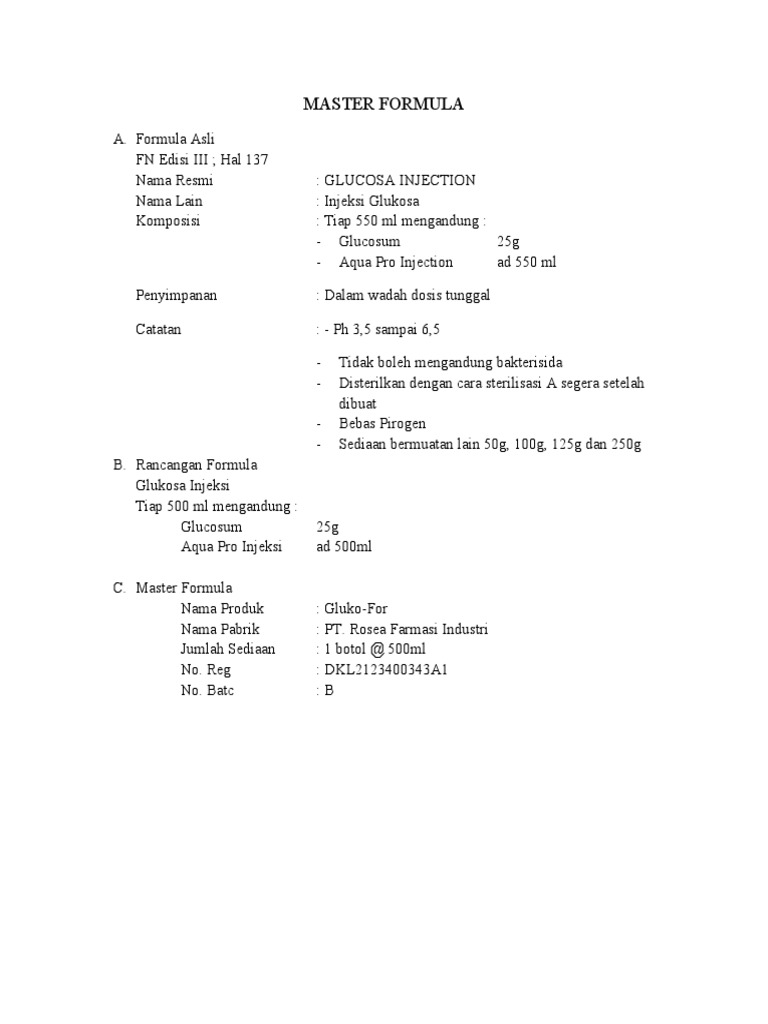 MASTER FORMULA

A. Formula Asli
FN Edisi III ; Hal 137
Nama Resmi : GLUCOSA INJECTION
Nama Lain : Injeksi Glukosa
Komposisi : Tiap 550 ml mengandung :
- Glucosum 25g
- Aqua Pro Injection ad 550 ml

Penyimpanan : Dalam wadah dosis tunggal

Catatan : - Ph 3,5 sampai 6,5

- Tidak boleh mengandung bakterisida
- Disterilkan dengan cara sterilisasi A segera setelah dibuat
- Bebas Pirogen
- Sediaan bermuatan lain 50g, 100g, 125g dan 250g

B. Rancangan Formula
Glukosa Injeksi
Tiap 500 ml mengandung :
Glucosum 25g
Aqua Pro Injeksi ad 500ml

C. Master Formula
Nama Produk : Gluko-For
Nama Pabrik : PT. Rosea Farmasi Industri
Jumlah Sediaan : 1 botol @ 500ml
No. Reg : DKL2123400343A1
No. Batc : B